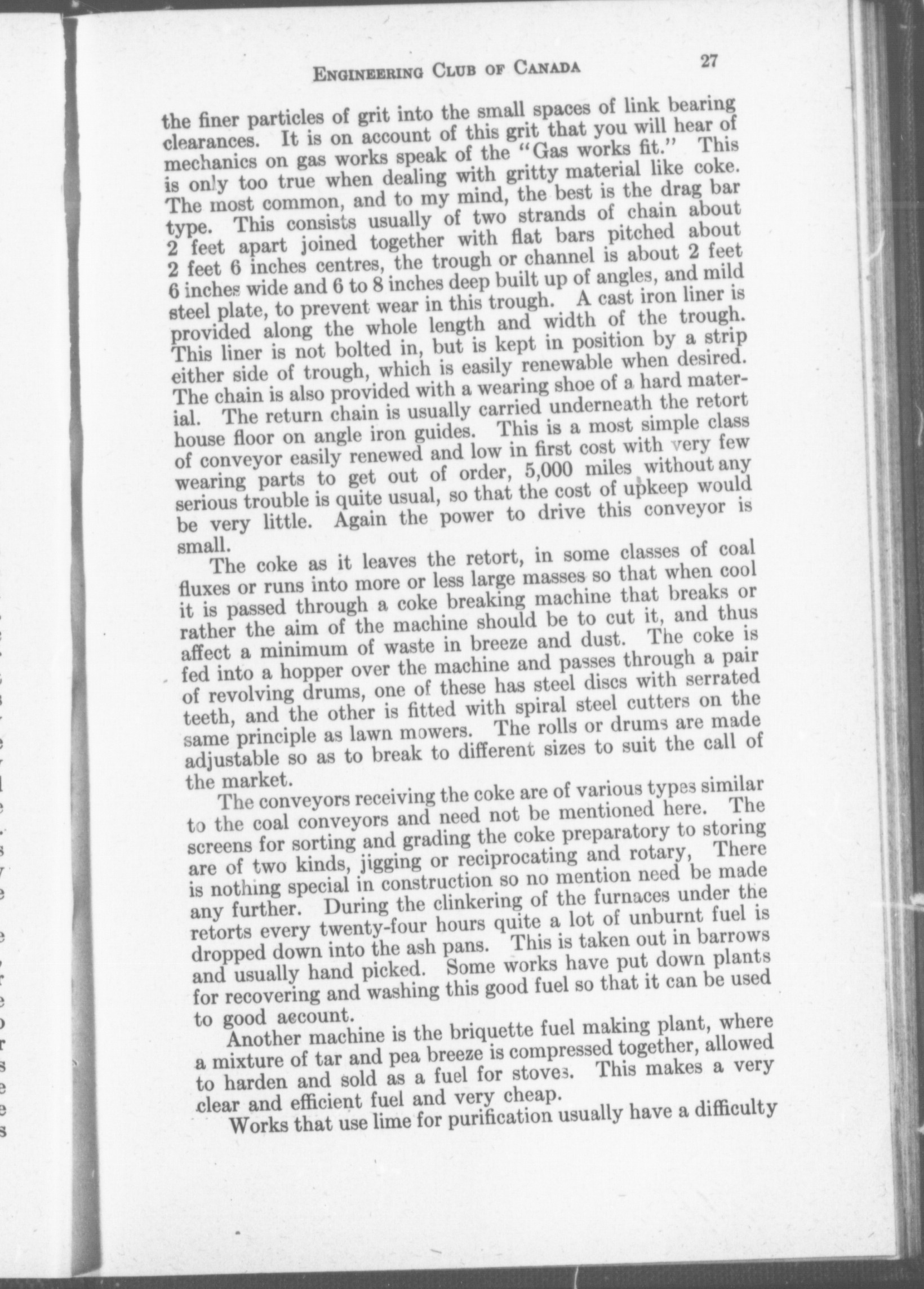 ENGINEERING CLUB OF CANADA 27

the finer particles of grit into the small spaces of link bearing clearances. It is on account of this grit that you will hear of mechanics on gas works speak of the "Gas works fit." This is only too true when dealing with gritty material like coke. The most common, and to my mind, the best is the drag bar type. This consists usually of two strands of chain about 2 feet apart joined together with flat bars pitched about 2 feet 6 inches centres, the trough or channel is about 2 feet 6 inches wide and 6 to 8 inches deep built up of angles, and mild steel plate, to prevent wear in this trough. A cast iron liner is provided along the whole length and width of the trough. This liner is not bolted in, but is kept in position by a strip either side of trough, which is easily renewable when desired. The chain is also provided with a wearing shoe of a hard material. The return chain is usually carried underneath the retort house floor on angle iron guides. This is a most simple class of conveyor easily renewed and low in first cost with very few wearing parts to get out of order, 5,000 miles without any serious trouble is quite usual, so that the cost of upkeep would be very little. Again the power to drive this conveyor is small.

The coke as it leaves the retort, in some classes of coal fluxes or runs into more or less large masses so that when cool it is passed through a coke breaking machine that breaks or rather the aim of the machine should be to cut it, and thus affect a minimum of waste in breeze and dust. The coke is fed into a hopper over the machine and passes through a pair of revolving drums, one of these has steel discs with serrated teeth, and the other is fitted with spiral steel cutters on the same principle as lawn mowers. The rolls or drums are made adjustable so as to break to different sizes to suit the call of the market.

The conveyors receiving the coke are of various types similar to the coal conveyors and need not be mentioned here. The screens for sorting and grading the coke preparatory to storing are of two kinds, jigging or reciprocating and rotary, There is nothing special in construction so no mention need be made any further. During the clinkering of the furnaces under the retorts every twenty-four hours quite a lot of unburnt fuel is dropped down into the ash pans. This is taken out in barrows and usually hand picked. Some works have put down plants for recovering and washing this good fuel so that it can be used to good account.

Another machine is the briquette fuel making plant, where a mixture of tar and pea breeze is compressed together, allowed to harden and sold as a fuel for stoves. This makes a very clear and efficient fuel and very cheap.

Works that use lime for purification usually have a difficulty